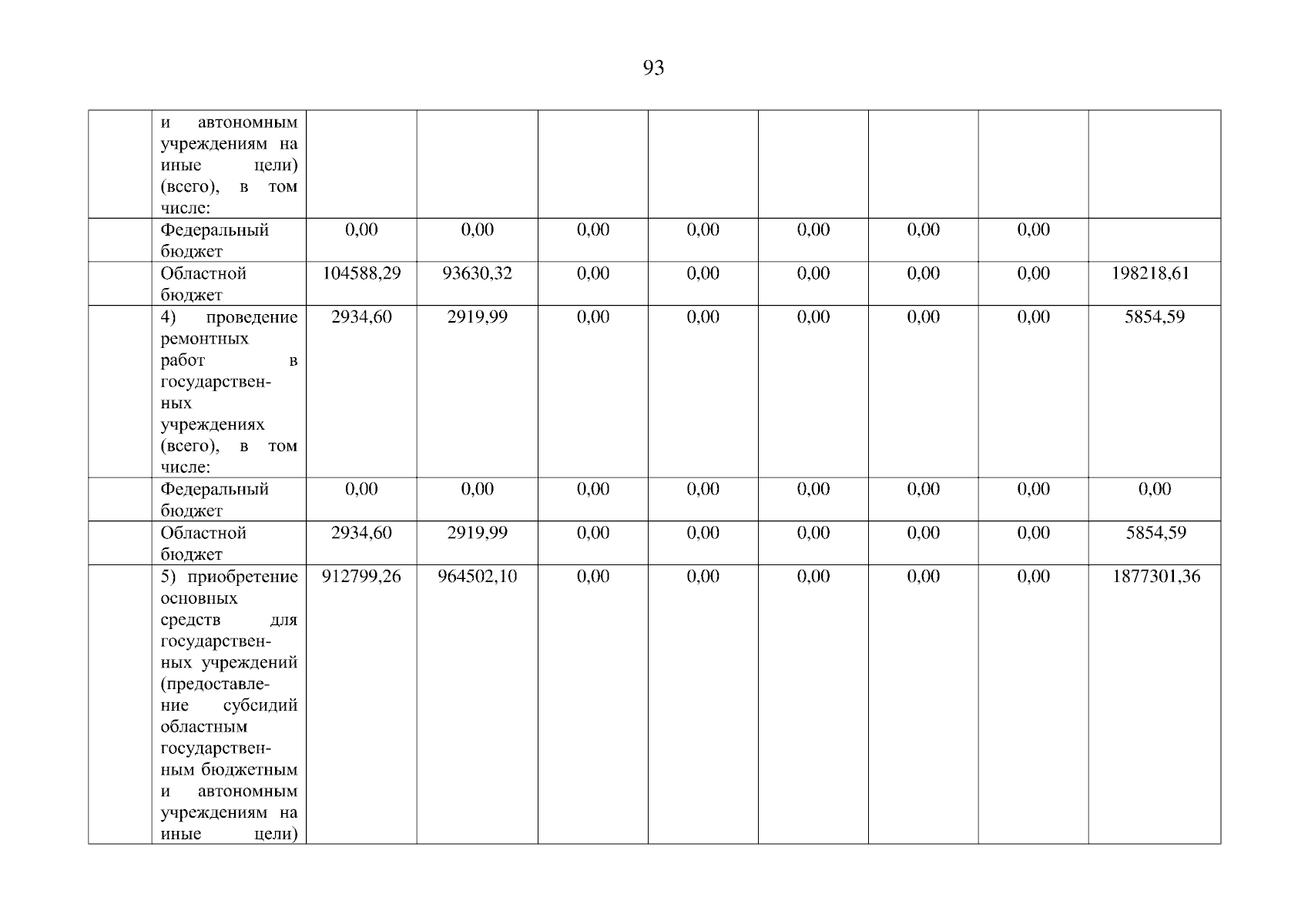 93

|  | и автономным учреждениям на иные цели) (всего), в том числе: |  |  |  |  |  |  |  |  |
|---|---|---|---|---|---|---|---|---|---|
|  | Федеральный бюджет | 0,00 | 0,00 | 0,00 | 0,00 | 0,00 | 0,00 | 0,00 |  |
|  | Областной бюджет | 104588,29 | 93630,32 | 0,00 | 0,00 | 0,00 | 0,00 | 0,00 | 198218,61 |
|  | 4) проведение ремонтных работ в государственных учреждениях (всего), в том числе: | 2934,60 | 2919,99 | 0,00 | 0,00 | 0,00 | 0,00 | 0,00 | 5854,59 |
|  | Федеральный бюджет | 0,00 | 0,00 | 0,00 | 0,00 | 0,00 | 0,00 | 0,00 | 0,00 |
|  | Областной бюджет | 2934,60 | 2919,99 | 0,00 | 0,00 | 0,00 | 0,00 | 0,00 | 5854,59 |
|  | 5) приобретение основных средств для государственных учреждений (предоставление субсидий областным государственным бюджетным и автономным учреждениям на иные цели) | 912799,26 | 964502,10 | 0,00 | 0,00 | 0,00 | 0,00 | 0,00 | 1877301,36 |